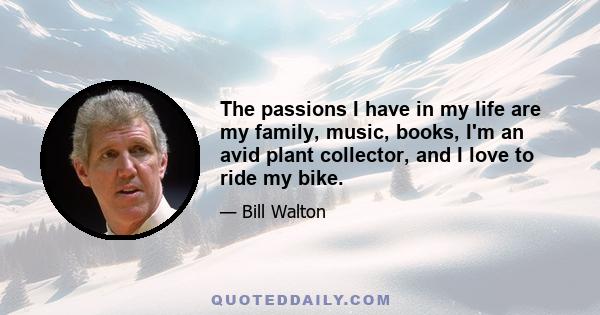 The passions I have in my life are my family, music, books, I'm an avid plant collector, and I love to ride my bike.

— Bill Walton

QUOTEDDAILY.COM